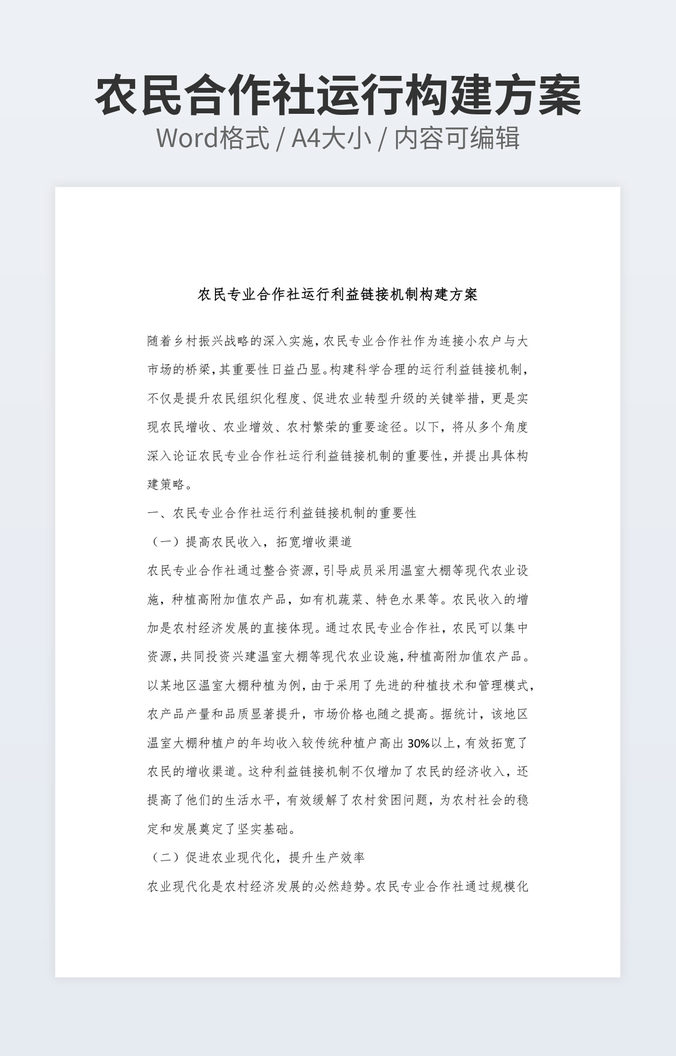 农民合作社运行构建方案
Word格式 / A4大小 / 内容可编辑

农民专业合作社运行利益链接机制构建方案

随着乡村振兴战略的深入实施，农民专业合作社作为连接小农户与大市场的桥梁，其重要性日益凸显。构建科学合理的运行利益链接机制，不仅是提升农民组织化程度、促进农业转型升级的关键举措，更是实现农民增收、农业增效、农村繁荣的重要途径。以下，将从多个角度深入论证农民专业合作社运行利益链接机制的重要性，并提出具体构建策略。

一、农民专业合作社运行利益链接机制的重要性

（一）提高农民收入，拓宽增收渠道

农民专业合作社通过整合资源，引导成员采用温室大棚等现代农业设施，种植高附加值农产品，如有机蔬菜、特色水果等。农民收入的增加是农村经济发展的直接体现。通过农民专业合作社，农民可以集中资源，共同投资兴建温室大棚等现代农业设施，种植高附加值农产品。以某地区温室大棚种植为例，由于采用了先进的种植技术和管理模式，农产品产量和品质显著提升，市场价格也随之提高。据统计，该地区温室大棚种植户的年均收入较传统种植户高出30%以上，有效拓宽了农民的增收渠道。这种利益链接机制不仅增加了农民的经济收入，还提高了他们的生活水平，有效缓解了农村贫困问题，为农村社会的稳定和发展奠定了坚实基础。

（二）促进农业现代化，提升生产效率

农业现代化是农村经济发展的必然趋势。农民专业合作社通过规模化